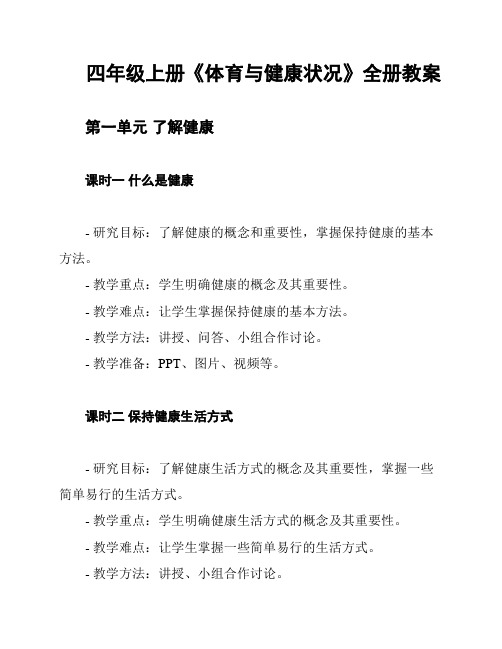 四年级上册《体育与健康状况》全册教案

第一单元 了解健康

课时一 什么是健康

- 研究目标：了解健康的概念和重要性，掌握保持健康的基本方法。

- 教学重点：学生明确健康的概念及其重要性。

- 教学难点：让学生掌握保持健康的基本方法。

- 教学方法：讲授、问答、小组合作讨论。

- 教学准备：PPT、图片、视频等。

课时二 保持健康生活方式

- 研究目标：了解健康生活方式的概念及其重要性，掌握一些简单易行的生活方式。

- 教学重点：学生明确健康生活方式的概念及其重要性。

- 教学难点：让学生掌握一些简单易行的生活方式。

- 教学方法：讲授、小组合作讨论。